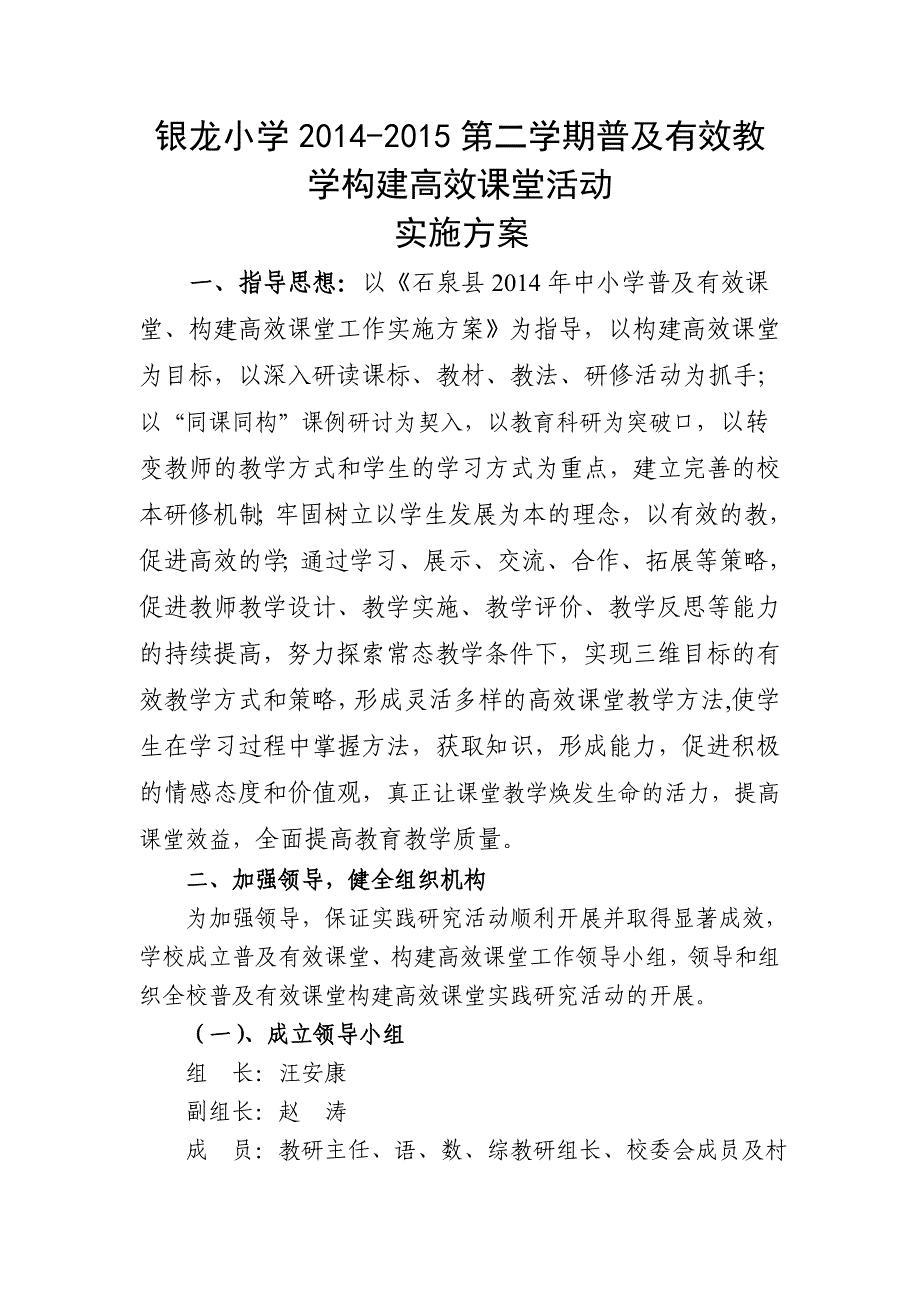 银龙小学 2014-2015 第二学期普及有效教学构建高效课堂活动
实施方案

一、指导思想：以《石泉县 2014 年中小学普及有效课堂、构建高效课堂工作实施方案》为指导，以构建高效课堂为目标，以深入研读课标、教材、教法、研修活动为抓手；以“同课同构”课例研讨为契入，以教育科研为突破口，以转变教师的教学方式和学生的学习方式为重点，建立完善的校本研修机制；牢固树立以学生发展为本的理念，以有效的教，促进高效的学；通过学习、展示、交流、合作、拓展等策略，促进教师教学设计、教学实施、教学评价、教学反思等能力的持续提高，努力探索常态教学条件下，实现三维目标的有效教学方式和策略，形成灵活多样的高效课堂教学方法，使学生在学习过程中掌握方法，获取知识，形成能力，促进积极的情感态度和价值观，真正让课堂教学焕发生命的活力，提高课堂效益，全面提高教育教学质量。

二、加强领导，健全组织机构

为加强领导，保证实践研究活动顺利开展并取得显著成效，学校成立普及有效课堂、构建高效课堂工作领导小组，领导和组织全校普及有效课堂构建高效课堂实践研究活动的开展。

（一）、成立领导小组

组　长：汪安康

副组长：赵　涛

成　员：教研主任、语、数、综教研组长、校委会成员及村